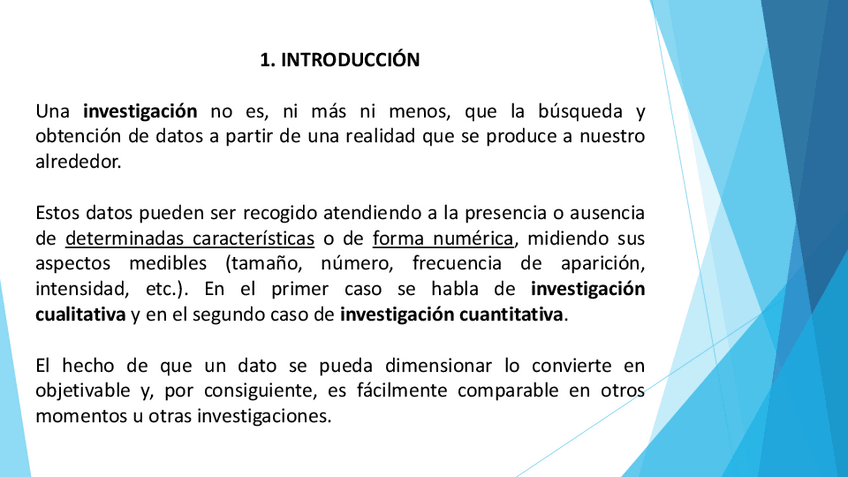 1. INTRODUCCIÓN

Una investigación no es, ni más ni menos, que la búsqueda y obtención de datos a partir de una realidad que se produce a nuestro alrededor.

Estos datos pueden ser recogido atendiendo a la presencia o ausencia de determinadas características o de forma numérica, midiendo sus aspectos medibles (tamaño, número, frecuencia de aparición, intensidad, etc.). En el primer caso se habla de investigación cualitativa y en el segundo caso de investigación cuantitativa.

El hecho de que un dato se pueda dimensionar lo convierte en objetivable y, por consiguiente, es fácilmente comparable en otros momentos u otras investigaciones.